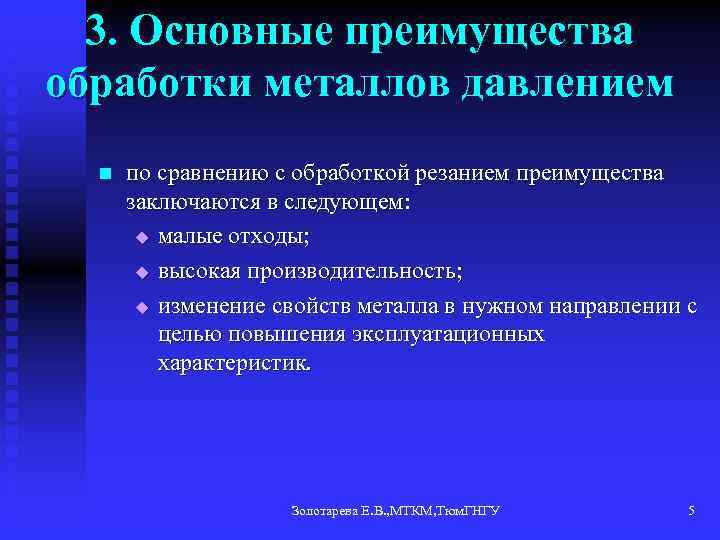 3. Основные преимущества обработки металлов давлением

по сравнению с обработкой резанием преимущества заключаются в следующем:

малые отходы;

высокая производительность;

изменение свойств металла в нужном направлении с целью повышения эксплуатационных характеристик.

Золотарева Е.В.,МТКМ,ТюмГНГУ

5